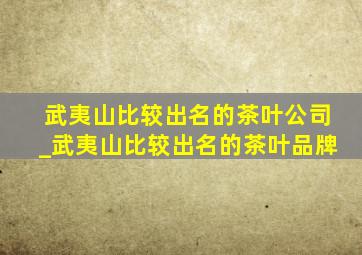 武夷山比较出名的茶叶公司_武夷山比较出名的茶叶品牌